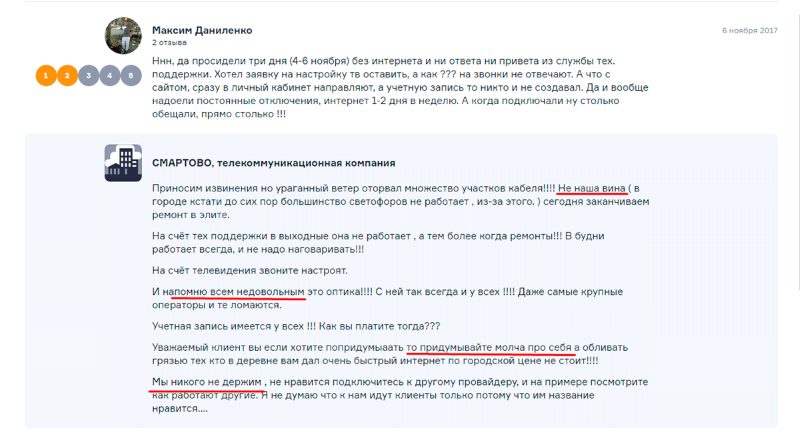 Максим Даниленко
2 отзыва

6 ноября 2017

1 2 3 4 5

Ннн, да просидели три дня (4-6 ноября) без интернета и ни ответа ни привета из службы тех. поддержки. Хотел заявку на настройку тв оставить, а как ??? на звонки не отвечают. А что с сайтом, сразу в личный кабинет направляют, а учетную запись то никто и не создавал. Да и вообще надоели постоянные отключения, интернет 1-2 дня в неделю. А когда подключали ну столько обещали, прямо столько !!!

СМАРТОВО, телекоммуникационная компания

Приносим извинения но ураганный ветер оторвал множество участков кабеля!!!! Не наша вина ( в городе кстати до сих пор большинство светофоров не работает , из-за этого. ) сегодня заканчиваем ремонт в элите.

На счёт тех поддержки в выходные она не работает , а тем более когда ремонты!!! В будни работает всегда, и не надо наговаривать!!!

На счёт телевидения звоните настроят.

И напомню всем недовольным это оптика!!!! С ней так всегда и у всех !!!! Даже самые крупные операторы и те ломаются.

Учетная запись имеется у всех !!! Как вы платите тогда???

Уважаемый клиент вы если хотите попридумывать то придумывайте молча про себя а обливать грязью тех кто в деревне вам дал очень быстрый интернет по городской цене не стоит!!!!

Мы никого не держим , не нравится подключитесь к другому провайдеру, и на примере посмотрите как работают другие. Я не думаю что к нам идут клиенты только потому что им название нравится....